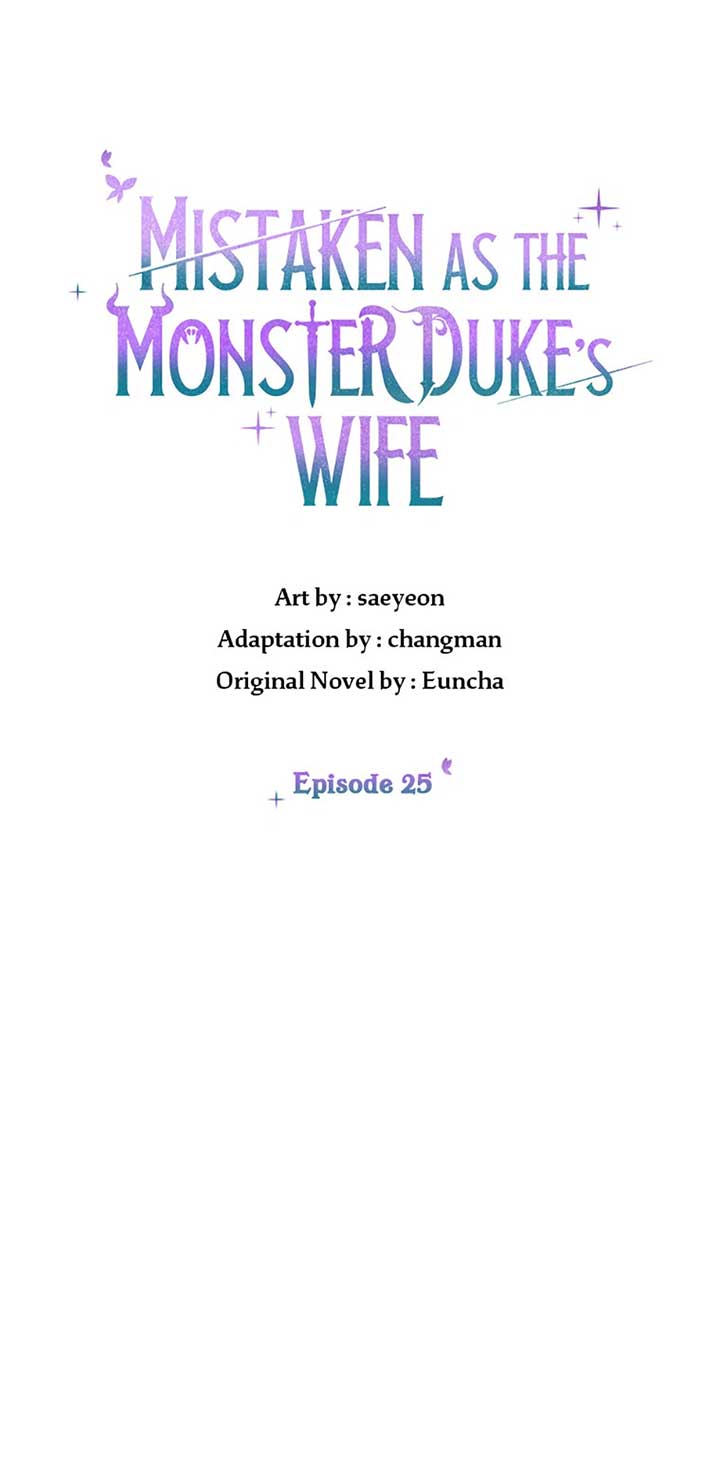 MISTAKEN AS THE MONSTER DUKE'S WIFE

Art by : saeyeon
Adaptation by : changman
Original Novel by : Euncha

Episode 25